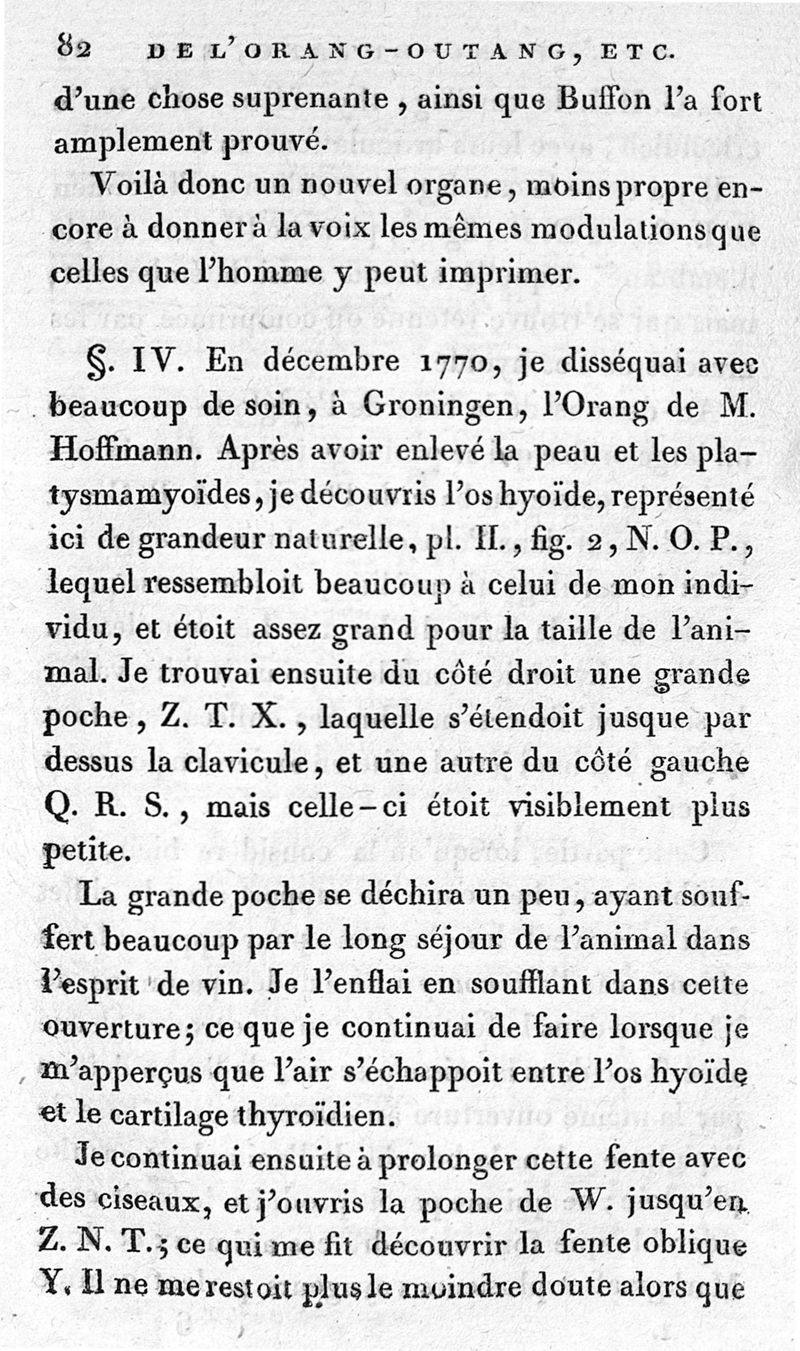 82 DE L'ORANG-OUTANG, ETC.

d'une chose suprenante, ainsi que Buffon l'a fort amplement prouvé.

Voilà donc un nouvel organe, moins propre encore à donner à la voix les mêmes modulations que celles que l'homme y peut imprimer.

§. IV. En décembre 1770, je disséquai avec beaucoup de soin, à Groningen, l'Orang de M. Hoffmann. Après avoir enlevé la peau et les platysmamyoïdes, je découvris l'os hyoïde, représenté ici de grandeur naturelle, pl. II., fig. 2, N. O. P., lequel ressembloit beaucoup à celui de mon individu, et étoit assez grand pour la taille de l'animal. Je trouvai ensuite du côté droit une grande poche, Z. T. X., laquelle s'étendoit jusque par dessus la clavicule, et une autre du côté gauche Q. R. S., mais celle-ci étoit visiblement plus petite.

La grande poche se déchira un peu, ayant souffert beaucoup par le long séjour de l'animal dans l'esprit de vin. Je l'enflai en soufflant dans cette ouverture; ce que je continuai de faire lorsque je m'apperçus que l'air s'échappoit entre l'os hyoïde et le cartilage thyroïdien.

Je continuai ensuite à prolonger cette fente avec des ciseaux, et j'ouvris la poche de W. jusqu'en Z. N. T.; ce qui me fit découvrir la fente oblique Y. Il ne me restoit plus le moindre doute alors que